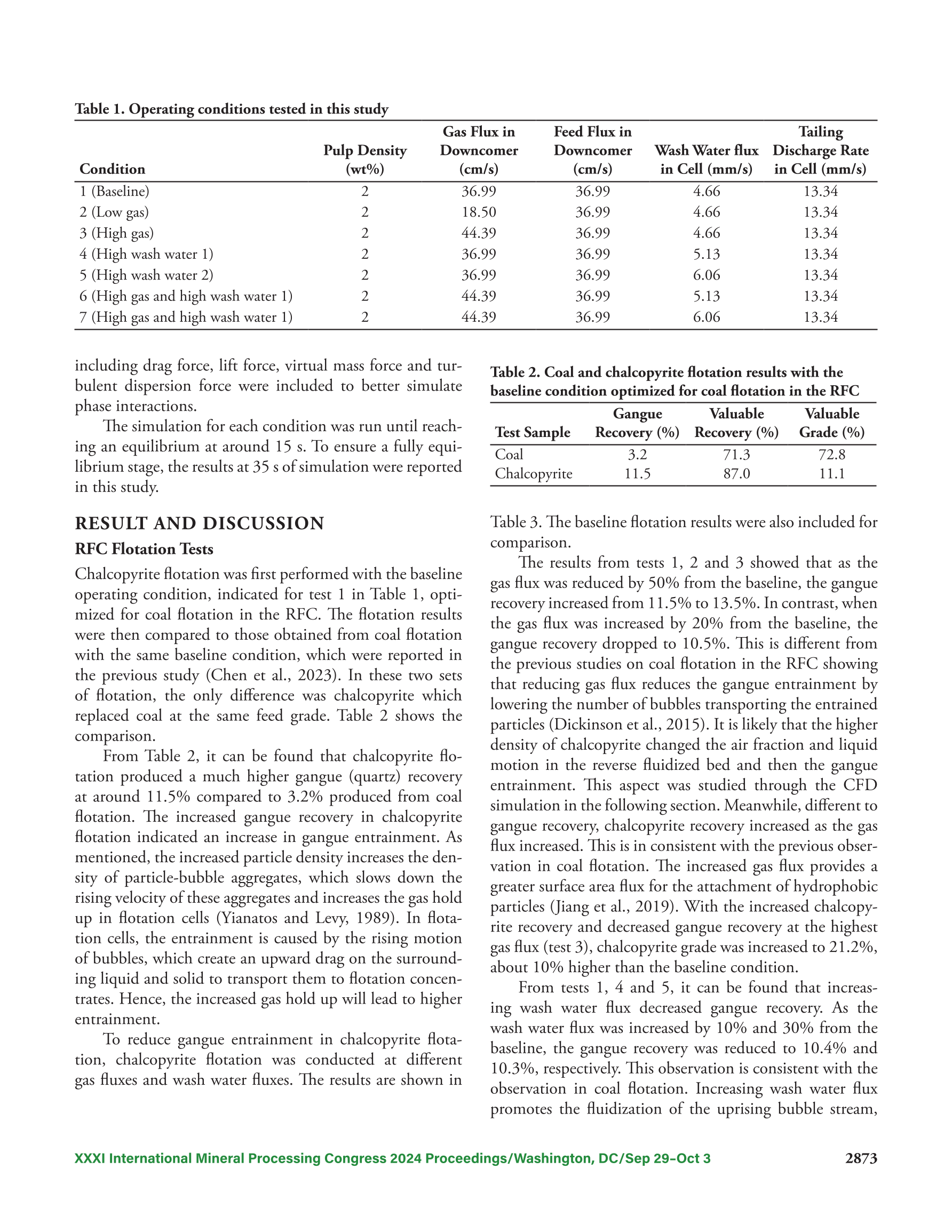 Table 1. Operating conditions tested in this study

| Condition | Pulp Density (wt%) | Gas Flux in Downcomer (cm/s) | Feed Flux in Downcomer (cm/s) | Wash Water flux in Cell (mm/s) | Tailing Discharge Rate in Cell (mm/s) |
|---|---|---|---|---|---|
| 1 (Baseline) | 2 | 36.99 | 36.99 | 4.66 | 13.34 |
| 2 (Low gas) | 2 | 18.50 | 36.99 | 4.66 | 13.34 |
| 3 (High gas) | 2 | 44.39 | 36.99 | 4.66 | 13.34 |
| 4 (High wash water 1) | 2 | 36.99 | 36.99 | 5.13 | 13.34 |
| 5 (High wash water 2) | 2 | 36.99 | 36.99 | 6.06 | 13.34 |
| 6 (High gas and high wash water 1) | 2 | 44.39 | 36.99 | 5.13 | 13.34 |
| 7 (High gas and high wash water 1) | 2 | 44.39 | 36.99 | 6.06 | 13.34 |

including drag force, lift force, virtual mass force and turbulent dispersion force were included to better simulate phase interactions.

The simulation for each condition was run until reaching an equilibrium at around 15 s. To ensure a fully equilibrium stage, the results at 35 s of simulation were reported in this study.

RESULT AND DISCUSSION

RFC Flotation Tests

Chalcopyrite flotation was first performed with the baseline operating condition, indicated for test 1 in Table 1, optimized for coal flotation in the RFC. The flotation results were then compared to those obtained from coal flotation with the same baseline condition, which were reported in the previous study (Chen et al., 2023). In these two sets of flotation, the only difference was chalcopyrite which replaced coal at the same feed grade. Table 2 shows the comparison.

From Table 2, it can be found that chalcopyrite flotation produced a much higher gangue (quartz) recovery at around 11.5% compared to 3.2% produced from coal flotation. The increased gangue recovery in chalcopyrite flotation indicated an increase in gangue entrainment. As mentioned, the increased particle density increases the density of particle-bubble aggregates, which slows down the rising velocity of these aggregates and increases the gas hold up in flotation cells (Yianatos and Levy, 1989). In flotation cells, the entrainment is caused by the rising motion of bubbles, which create an upward drag on the surrounding liquid and solid to transport them to flotation concentrates. Hence, the increased gas hold up will lead to higher entrainment.

To reduce gangue entrainment in chalcopyrite flotation, chalcopyrite flotation was conducted at different gas fluxes and wash water fluxes. The results are shown in

Table 2. Coal and chalcopyrite flotation results with the baseline condition optimized for coal flotation in the RFC

| Test Sample | Gangue Recovery (%) | Valuable Recovery (%) | Valuable Grade (%) |
|---|---|---|---|
| Coal | 3.2 | 71.3 | 72.8 |
| Chalcopyrite | 11.5 | 87.0 | 11.1 |

Table 3. The baseline flotation results were also included for comparison.

The results from tests 1, 2 and 3 showed that as the gas flux was reduced by 50% from the baseline, the gangue recovery increased from 11.5% to 13.5%. In contrast, when the gas flux was increased by 20% from the baseline, the gangue recovery dropped to 10.5%. This is different from the previous studies on coal flotation in the RFC showing that reducing gas flux reduces the gangue entrainment by lowering the number of bubbles transporting the entrained particles (Dickinson et al., 2015). It is likely that the higher density of chalcopyrite changed the air fraction and liquid motion in the reverse fluidized bed and then the gangue entrainment. This aspect was studied through the CFD simulation in the following section. Meanwhile, different to gangue recovery, chalcopyrite recovery increased as the gas flux increased. This is in consistent with the previous observation in coal flotation. The increased gas flux provides a greater surface area flux for the attachment of hydrophobic particles (Jiang et al., 2019). With the increased chalcopyrite recovery and decreased gangue recovery at the highest gas flux (test 3), chalcopyrite grade was increased to 21.2%, about 10% higher than the baseline condition.

From tests 1, 4 and 5, it can be found that increasing wash water flux decreased gangue recovery. As the wash water flux was increased by 10% and 30% from the baseline, the gangue recovery was reduced to 10.4% and 10.3%, respectively. This observation is consistent with the observation in coal flotation. Increasing wash water flux promotes the fluidization of the uprising bubble stream,

XXXI International Mineral Processing Congress 2024 Proceedings/Washington, DC/Sep 29–Oct 3 2873